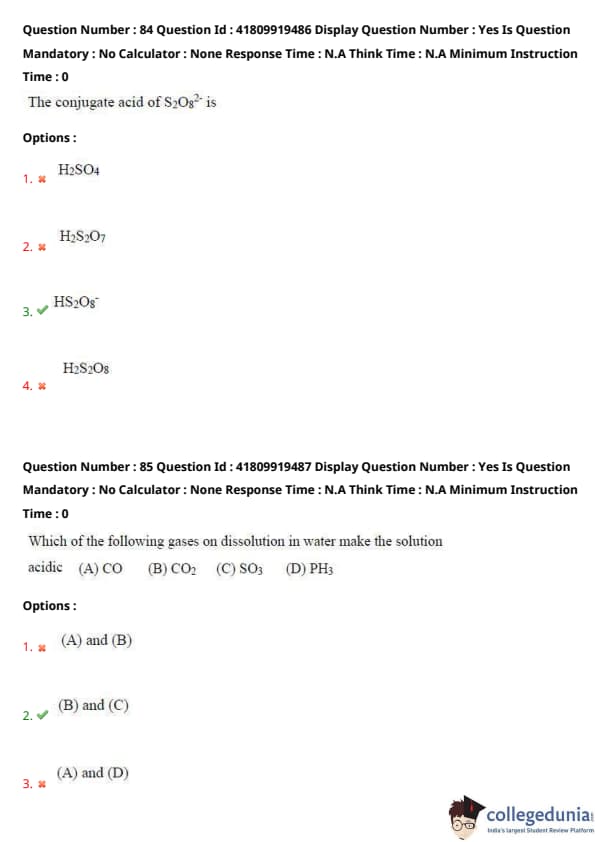 Question Number : 84 Question Id : 41809919486 Display Question Number : Yes Is Question Mandatory : No Calculator : None Response Time : N.A Think Time : N.A Minimum Instruction Time : 0

The conjugate acid of $S_2O_8^{2-}$ is

Options :

1. ✖ $H_2SO_4$

2. ✖ $H_2S_2O_7$

3. ✔ $HS_2O_8^-$

4. ✖ $H_2S_2O_8$

Question Number : 85 Question Id : 41809919487 Display Question Number : Yes Is Question Mandatory : No Calculator : None Response Time : N.A Think Time : N.A Minimum Instruction Time : 0

Which of the following gases on dissolution in water make the solution acidic (A) CO (B) $CO_2$ (C) $SO_3$ (D) $PH_3$

Options :

1. ✖ (A) and (B)

2. ✔ (B) and (C)

3. ✖ (A) and (D)

collegedunia
India's largest Student Review Platform